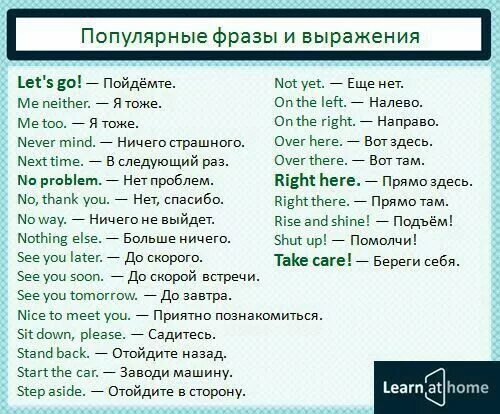 Популярные фразы и выражения

Let's go! — Пойдёмте.
Me neither. — Я тоже.
Me too. — Я тоже.
Never mind. — Ничего страшного.
Next time. — В следующий раз.
No problem. — Нет проблем.
No, thank you. — Нет, спасибо.
No way. — Ничего не выйдет.
Nothing else. — Больше ничего.
See you later. — До скорого.
See you soon. — До скорой встречи.
See you tomorrow. — До завтра.
Nice to meet you. — Приятно познакомиться.
Sit down, please. — Садитесь.
Stand back. — Отойдите назад.
Start the car. — Заводи машину.
Step aside. — Отойдите в сторону.

Not yet. — Еще нет.
On the left. — Налево.
On the right. — Направо.
Over here. — Вот здесь.
Over there. — Вот там.
Right here. — Прямо здесь.
Right there. — Прямо там.
Rise and shine! — Подъём!
Shut up! — Помолчи!
Take care! — Береги себя.

Learn at home